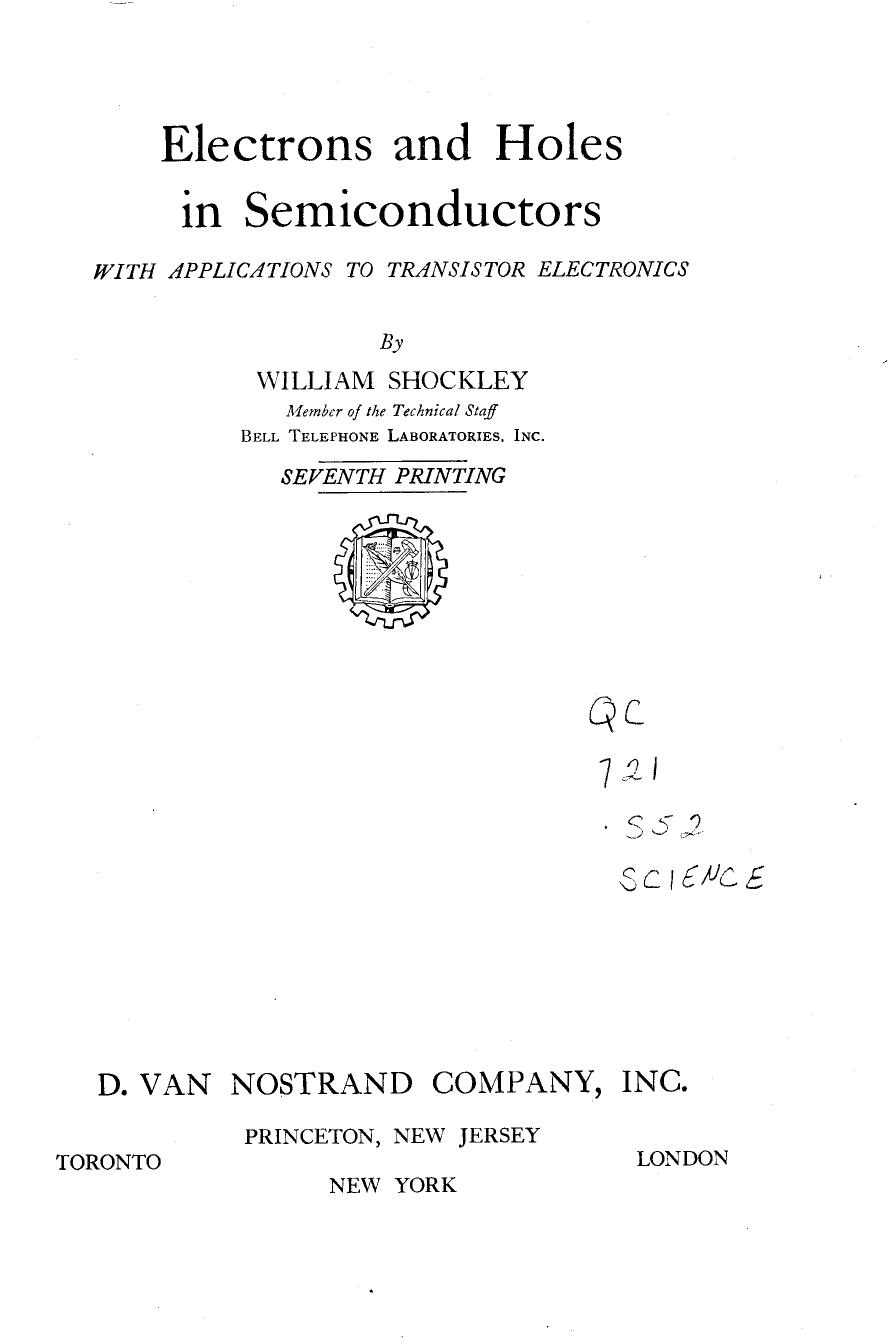 Electrons and Holes in Semiconductors

WITH APPLICATIONS TO TRANSISTOR ELECTRONICS

By

WILLIAM SHOCKLEY

Member of the Technical Staff

BELL TELEPHONE LABORATORIES, INC.

SEVENTH PRINTING

QC
721
.S52
SCIENCE

D. VAN NOSTRAND COMPANY, INC.

PRINCETON, NEW JERSEY

TORONTO

LONDON

NEW YORK